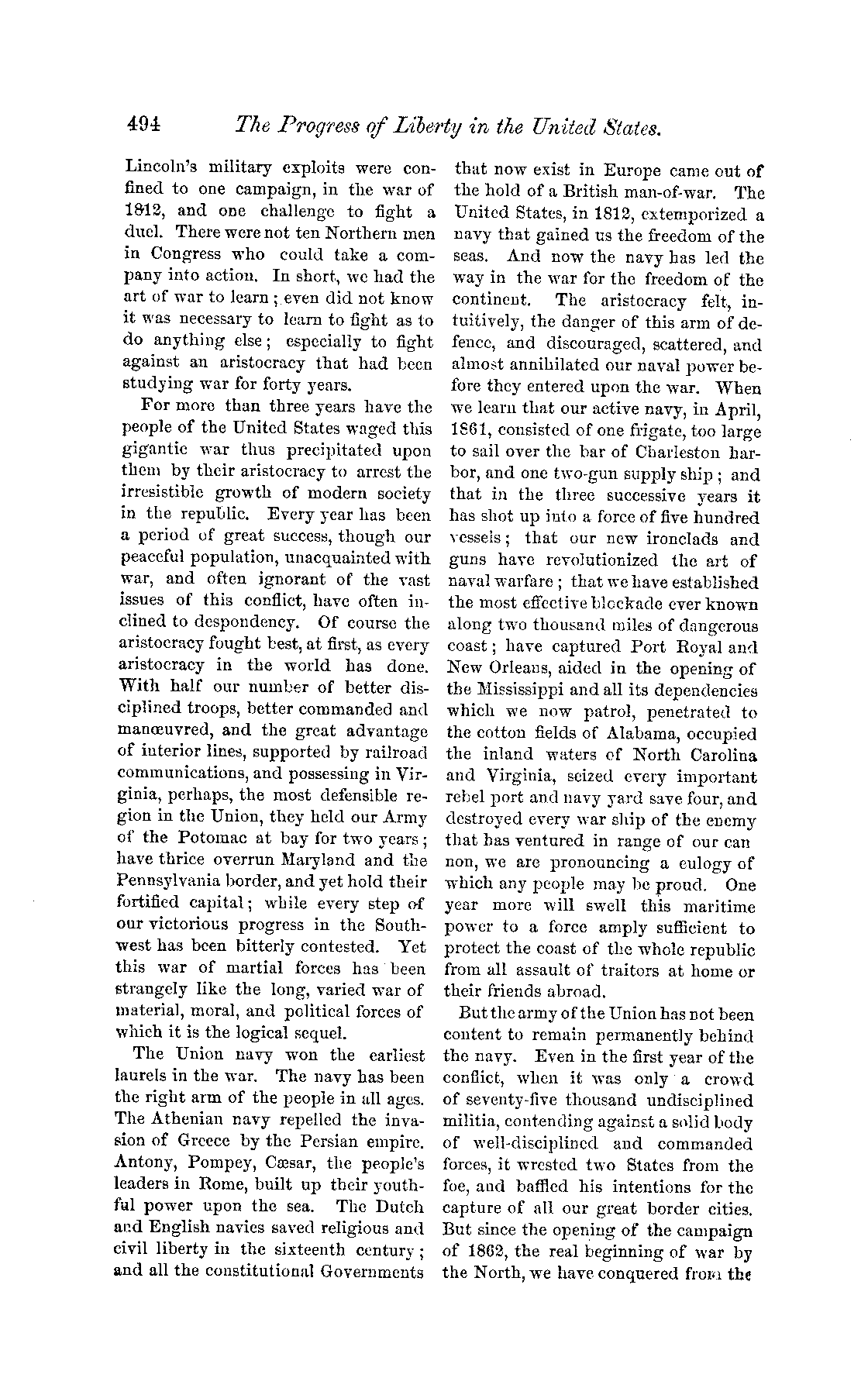 494 The Progress of Liberty in the United States.

Lincoln's military exploits were confined to one campaign, in the war of 1812, and one challenge to fight a duel. There were not ten Northern men in Congress who could take a company into action. In short, we had the art of war to learn; even did not know it was necessary to learn to fight as to do anything else; especially to fight against an aristocracy that had been studying war for forty years.

For more than three years have the people of the United States waged this gigantic war thus precipitated upon them by their aristocracy to arrest the irresistible growth of modern society in the republic. Every year has been a period of great success, though our peaceful population, unacquainted with war, and often ignorant of the vast issues of this conflict, have often inclined to despondency. Of course the aristocracy fought best, at first, as every aristocracy in the world has done. With half our number of better disciplined troops, better commanded and manœuvred, and the great advantage of interior lines, supported by railroad communications, and possessing in Virginia, perhaps, the most defensible region in the Union, they held our Army of the Potomac at bay for two years; have thrice overrun Maryland and the Pennsylvania border, and yet hold their fortified capital; while every step of our victorious progress in the Southwest has been bitterly contested. Yet this war of martial forces has been strangely like the long, varied war of material, moral, and political forces of which it is the logical sequel.

The Union navy won the earliest laurels in the war. The navy has been the right arm of the people in all ages. The Athenian navy repelled the invasion of Greece by the Persian empire. Antony, Pompey, Cæsar, the people's leaders in Rome, built up their youthful power upon the sea. The Dutch and English navies saved religious and civil liberty in the sixteenth century; and all the constitutional Governments that now exist in Europe came out of the hold of a British man-of-war. The United States, in 1812, extemporized a navy that gained us the freedom of the seas. And now the navy has led the way in the war for the freedom of the continent. The aristocracy felt, intuitively, the danger of this arm of defence, and discouraged, scattered, and almost annihilated our naval power before they entered upon the war. When we learn that our active navy, in April, 1861, consisted of one frigate, too large to sail over the bar of Charleston harbor, and one two-gun supply ship; and that in the three successive years it has shot up into a force of five hundred vessels; that our new ironclads and guns have revolutionized the art of naval warfare; that we have established the most effective blockade ever known along two thousand miles of dangerous coast; have captured Port Royal and New Orleans, aided in the opening of the Mississippi and all its dependencies which we now patrol, penetrated to the cotton fields of Alabama, occupied the inland waters of North Carolina and Virginia, seized every important rebel port and navy yard save four, and destroyed every war ship of the enemy that has ventured in range of our cannon, we are pronouncing a eulogy of which any people may be proud. One year more will swell this maritime power to a force amply sufficient to protect the coast of the whole republic from all assault of traitors at home or their friends abroad.

But the army of the Union has not been content to remain permanently behind the navy. Even in the first year of the conflict, when it was only a crowd of seventy-five thousand undisciplined militia, contending against a solid body of well-disciplined and commanded forces, it wrested two States from the foe, and baffled his intentions for the capture of all our great border cities. But since the opening of the campaign of 1862, the real beginning of war by the North, we have conquered from the